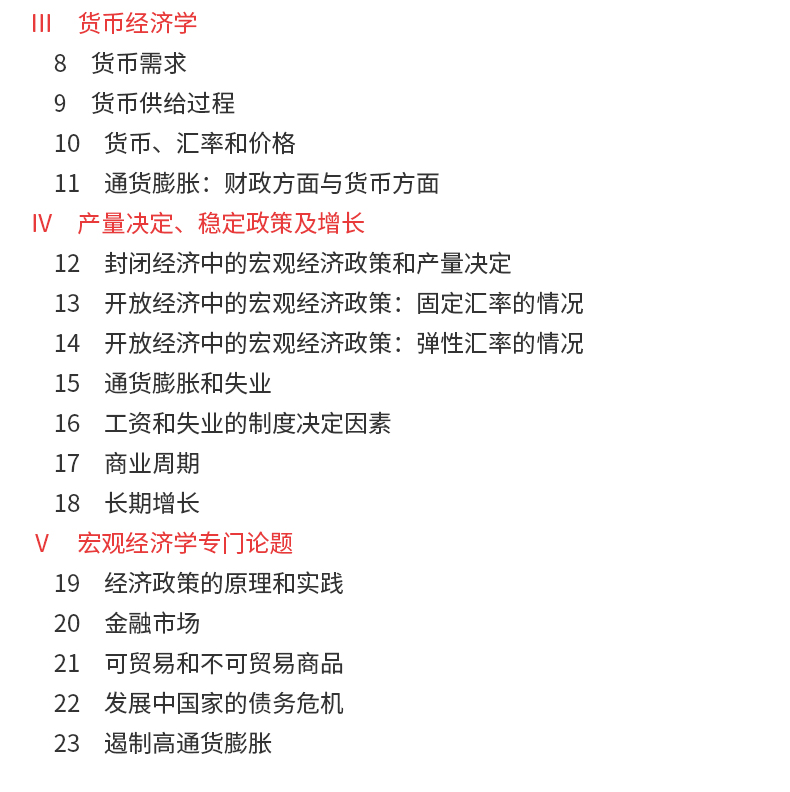 III 货币经济学
8 货币需求
9 货币供给过程
10 货币、汇率和价格
11 通货膨胀：财政方面与货币方面
IV 产量决定、稳定政策及增长
12 封闭经济中的宏观经济政策和产量决定
13 开放经济中的宏观经济政策：固定汇率的情况
14 开放经济中的宏观经济政策：弹性汇率的情况
15 通货膨胀和失业
16 工资和失业的制度决定因素
17 商业周期
18 长期增长
V 宏观经济学专门论题
19 经济政策的原理和实践
20 金融市场
21 可贸易和不可贸易商品
22 发展中国家的债务危机
23 遏制高通货膨胀